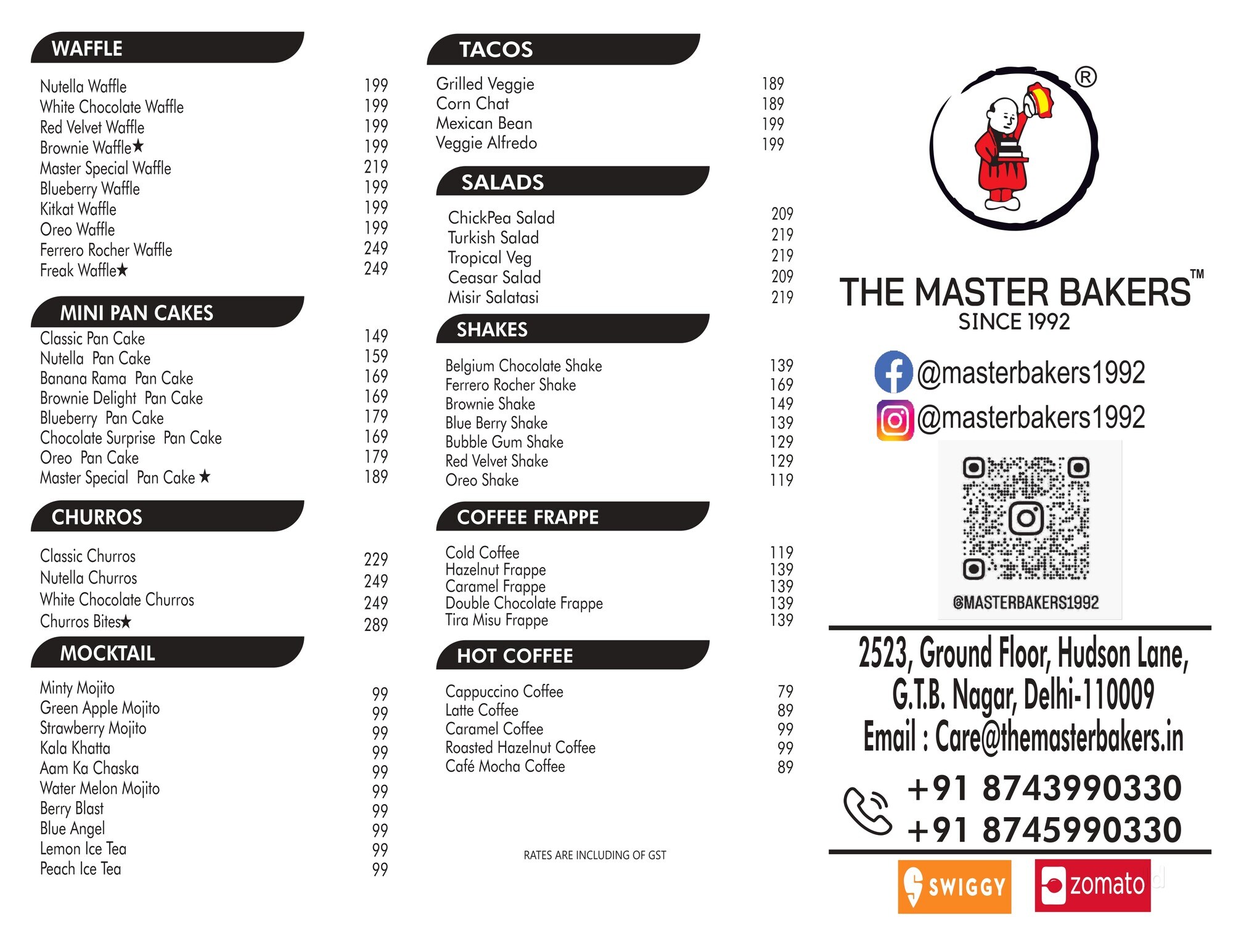 WAFFLE

| | |
|---|---|
| Nutella Waffle | 199 |
| White Chocolate Waffle | 199 |
| Red Velvet Waffle | 199 |
| Brownie Waffle★ | 199 |
| Master Special Waffle | 219 |
| Blueberry Waffle | 199 |
| Kitkat Waffle | 199 |
| Oreo Waffle | 199 |
| Ferrero Rocher Waffle | 249 |
| Freak Waffle★ | 249 |

MINI PAN CAKES

| | |
|---|---|
| Classic Pan Cake | 149 |
| Nutella Pan Cake | 159 |
| Banana Rama Pan Cake | 169 |
| Brownie Delight Pan Cake | 169 |
| Blueberry Pan Cake | 179 |
| Chocolate Surprise Pan Cake | 169 |
| Oreo Pan Cake | 179 |
| Master Special Pan Cake ★ | 189 |

CHURROS

| | |
|---|---|
| Classic Churros | 229 |
| Nutella Churros | 249 |
| White Chocolate Churros | 249 |
| Churros Bites★ | 289 |

MOCKTAIL

| | |
|---|---|
| Minty Mojito | 99 |
| Green Apple Mojito | 99 |
| Strawberry Mojito | 99 |
| Kala Khatta | 99 |
| Aam Ka Chaska | 99 |
| Water Melon Mojito | 99 |
| Berry Blast | 99 |
| Blue Angel | 99 |
| Lemon Ice Tea | 99 |
| Peach Ice Tea | 99 |

TACOS

| | |
|---|---|
| Grilled Veggie | 189 |
| Corn Chat | 189 |
| Mexican Bean | 199 |
| Veggie Alfredo | 199 |

SALADS

| | |
|---|---|
| ChickPea Salad | 209 |
| Turkish Salad | 219 |
| Tropical Veg | 219 |
| Ceasar Salad | 209 |
| Misir Salatasi | 219 |

SHAKES

| | |
|---|---|
| Belgium Chocolate Shake | 139 |
| Ferrero Rocher Shake | 169 |
| Brownie Shake | 149 |
| Blue Berry Shake | 139 |
| Bubble Gum Shake | 129 |
| Red Velvet Shake | 129 |
| Oreo Shake | 119 |

COFFEE FRAPPE

| | |
|---|---|
| Cold Coffee | 119 |
| Hazelnut Frappe | 139 |
| Caramel Frappe | 139 |
| Double Chocolate Frappe | 139 |
| Tira Misu Frappe | 139 |

HOT COFFEE

| | |
|---|---|
| Cappuccino Coffee | 79 |
| Latte Coffee | 89 |
| Caramel Coffee | 99 |
| Roasted Hazelnut Coffee | 99 |
| Café Mocha Coffee | 89 |

RATES ARE INCLUDING OF GST

®

THE MASTER BAKERS™
SINCE 1992

@masterbakers1992
@masterbakers1992

@MASTERBAKERS1992

2523, Ground Floor, Hudson Lane, G.T.B. Nagar, Delhi-110009
Email : Care@themasterbakers.in

+91 8743990330
+91 8745990330

SWIGGY zomato